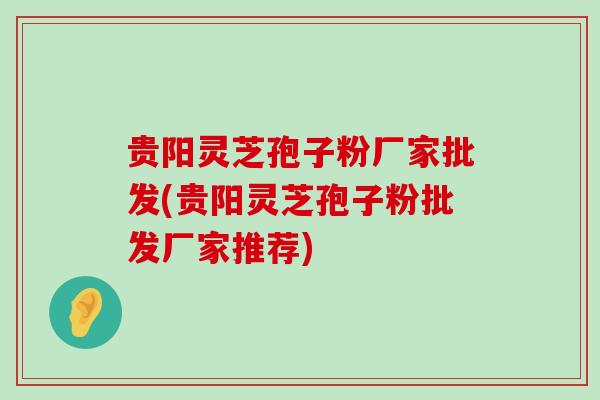 贵阳灵芝孢子粉厂家批发(贵阳灵芝孢子粉批发厂家推荐)